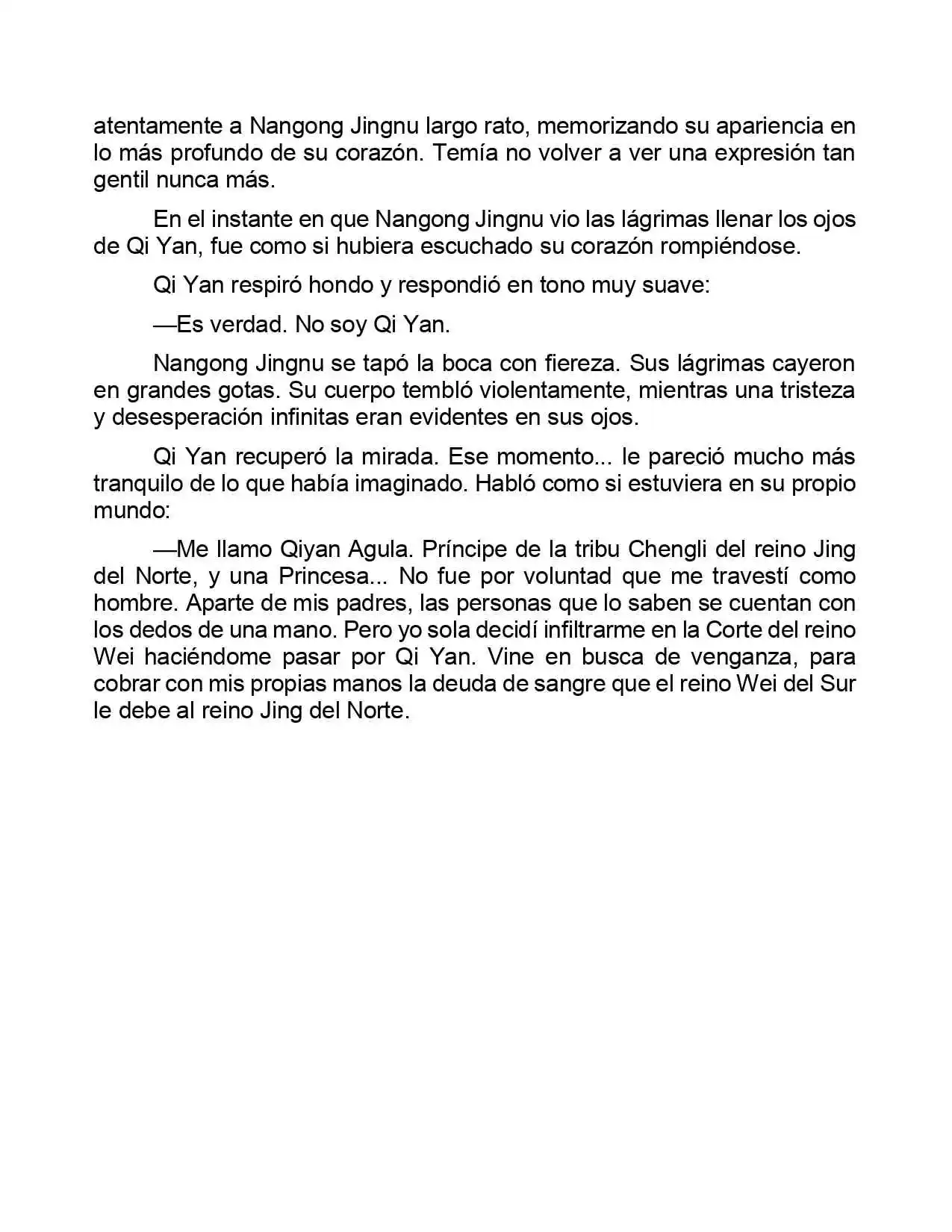 atentamente a Nangong Jingnu largo rato, memorizando su apariencia en lo más profundo de su corazón. Temía no volver a ver una expresión tan gentil nunca más.

En el instante en que Nangong Jingnu vio las lágrimas llenar los ojos de Qi Yan, fue como si hubiera escuchado su corazón rompiéndose.

Qi Yan respiró hondo y respondió en tono muy suave:

—Es verdad. No soy Qi Yan.

Nangong Jingnu se tapó la boca con fiereza. Sus lágrimas cayeron en grandes gotas. Su cuerpo tembló violentamente, mientras una tristeza y desesperación infinitas eran evidentes en sus ojos.

Qi Yan recuperó la mirada. Ese momento... le pareció mucho más tranquilo de lo que había imaginado. Habló como si estuviera en su propio mundo:

—Me llamo Qiyan Agula. Príncipe de la tribu Chengli del reino Jing del Norte, y una Princesa... No fue por voluntad que me travestí como hombre. Aparte de mis padres, las personas que lo saben se cuentan con los dedos de una mano. Pero yo sola decidí infiltrarme en la Corte del reino Wei haciéndome pasar por Qi Yan. Vine en busca de venganza, para cobrar con mis propias manos la deuda de sangre que el reino Wei del Sur le debe al reino Jing del Norte.